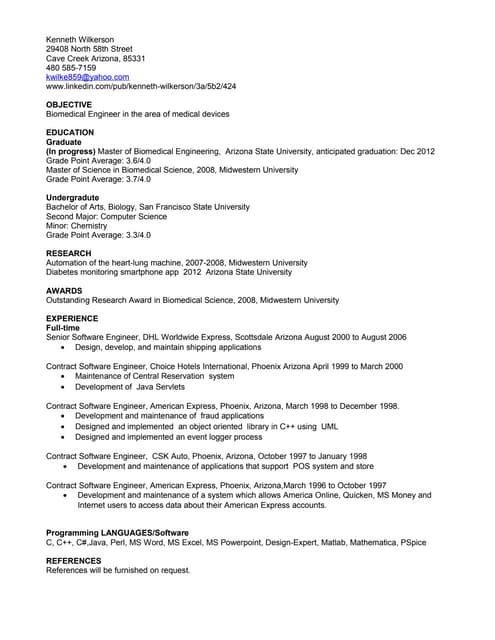 Kenneth Wilkerson
29408 North 58th Street
Cave Creek Arizona, 85331
480 585-7159
kwilke859@yahoo.com
www.linkedin.com/pub/kenneth-wilkerson/3a/5b2/424

OBJECTIVE
Biomedical Engineer in the area of medical devices

EDUCATION
Graduate
(In progress) Master of Biomedical Engineering, Arizona State University, anticipated graduation: Dec 2012
Grade Point Average: 3.6/4.0
Master of Science in Biomedical Science, 2008, Midwestern University
Grade Point Average: 3.7/4.0

Undergradute
Bachelor of Arts, Biology, San Francisco State University
Second Major: Computer Science
Minor: Chemistry
Grade Point Average: 3.3/4.0

RESEARCH
Automation of the heart-lung machine, 2007-2008, Midwestern University
Diabetes monitoring smartphone app 2012 Arizona State University

AWARDS
Outstanding Research Award in Biomedical Science, 2008, Midwestern University

EXPERIENCE
Full-time
Senior Software Engineer, DHL Worldwide Express, Scottsdale Arizona August 2000 to August 2006
• Design, develop, and maintain shipping applications

Contract Software Engineer, Choice Hotels International, Phoenix Arizona April 1999 to March 2000
• Maintenance of Central Reservation system
• Development of Java Servlets

Contract Software Engineer, American Express, Phoenix, Arizona, March 1998 to December 1998.
• Development and maintenance of fraud applications
• Designed and implemented an object oriented library in C++ using UML
• Designed and implemented an event logger process

Contract Software Engineer, CSK Auto, Phoenix, Arizona, October 1997 to January 1998
• Development and maintenance of applications that support POS system and store

Contract Software Engineer, American Express, Phoenix, Arizona,March 1996 to October 1997
• Development and maintenance of a system which allows America Online, Quicken, MS Money and Internet users to access data about their American Express accounts.

Programming LANGUAGES/Software
C, C++, C#,Java, Perl, MS Word, MS Excel, MS Powerpoint, Design-Expert, Matlab, Mathematica, PSpice

REFERENCES
References will be furnished on request.